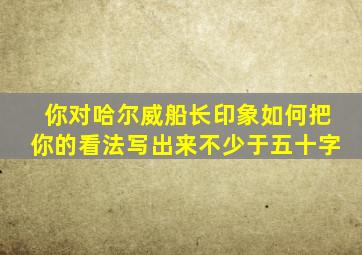 你对哈尔威船长印象如何把你的看法写出来不少于五十字